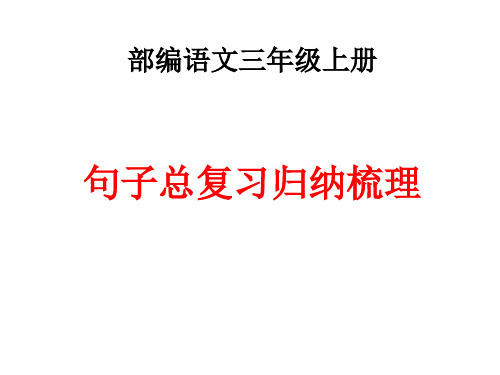 部编语文三年级上册

句子总复习归纳梳理